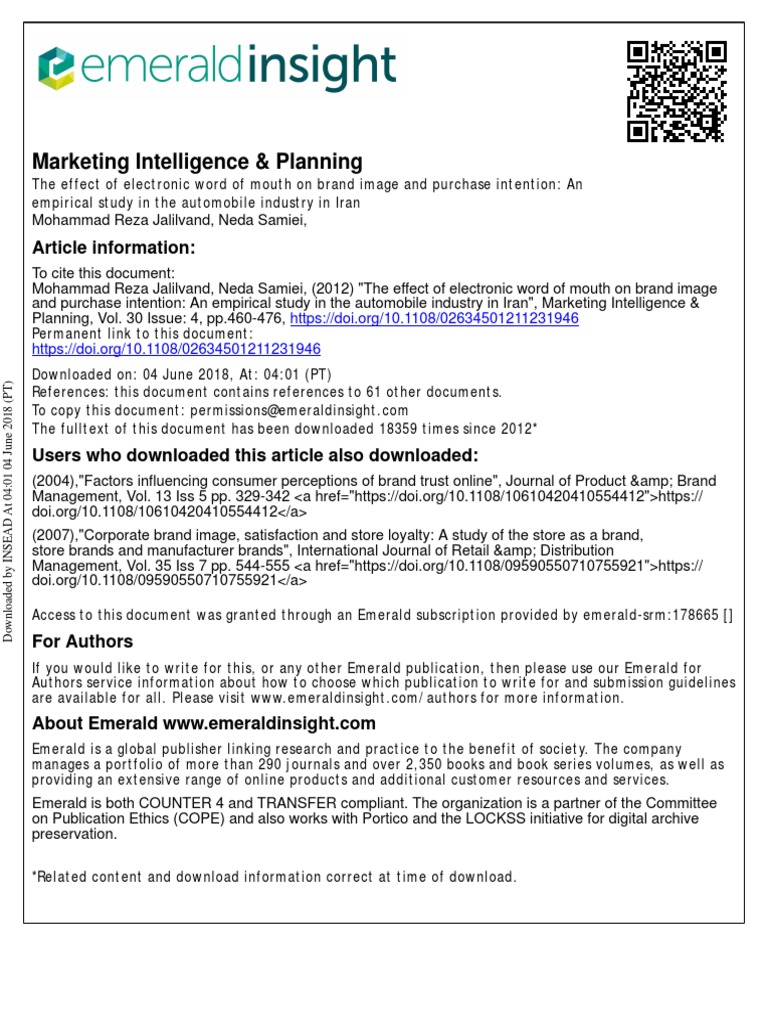 emeraldinsight

Marketing Intelligence & Planning

The effect of electronic word of mouth on brand image and purchase intention: An empirical study in the automobile industry in Iran
Mohammad Reza Jalilvand, Neda Samiei,

Article information:

To cite this document:
Mohammad Reza Jalilvand, Neda Samiei, (2012) "The effect of electronic word of mouth on brand image and purchase intention: An empirical study in the automobile industry in Iran", Marketing Intelligence & Planning, Vol. 30 Issue: 4, pp.460-476, https://doi.org/10.1108/02634501211231946
Permanent link to this document:
https://doi.org/10.1108/02634501211231946

Downloaded on: 04 June 2018, At: 04:01 (PT)
References: this document contains references to 61 other documents.
To copy this document: permissions@emeraldinsight.com
The fulltext of this document has been downloaded 18359 times since 2012*

Users who downloaded this article also downloaded:

(2004),"Factors influencing consumer perceptions of brand trust online", Journal of Product &amp; Brand Management, Vol. 13 Iss 5 pp. 329-342 <a href="https://doi.org/10.1108/10610420410554412">https://doi.org/10.1108/10610420410554412</a>

(2007),"Corporate brand image, satisfaction and store loyalty: A study of the store as a brand, store brands and manufacturer brands", International Journal of Retail &amp; Distribution Management, Vol. 35 Iss 7 pp. 544-555 <a href="https://doi.org/10.1108/09590550710755921">https://doi.org/10.1108/09590550710755921</a>

Access to this document was granted through an Emerald subscription provided by emerald-srm:178665 []

For Authors

If you would like to write for this, or any other Emerald publication, then please use our Emerald for Authors service information about how to choose which publication to write for and submission guidelines are available for all. Please visit www.emeraldinsight.com/authors for more information.

About Emerald www.emeraldinsight.com

Emerald is a global publisher linking research and practice to the benefit of society. The company manages a portfolio of more than 290 journals and over 2,350 books and book series volumes, as well as providing an extensive range of online products and additional customer resources and services.

Emerald is both COUNTER 4 and TRANSFER compliant. The organization is a partner of the Committee on Publication Ethics (COPE) and also works with Portico and the LOCKSS initiative for digital archive preservation.

*Related content and download information correct at time of download.

Downloaded by INSEAD At 04:01 04 June 2018 (PT)